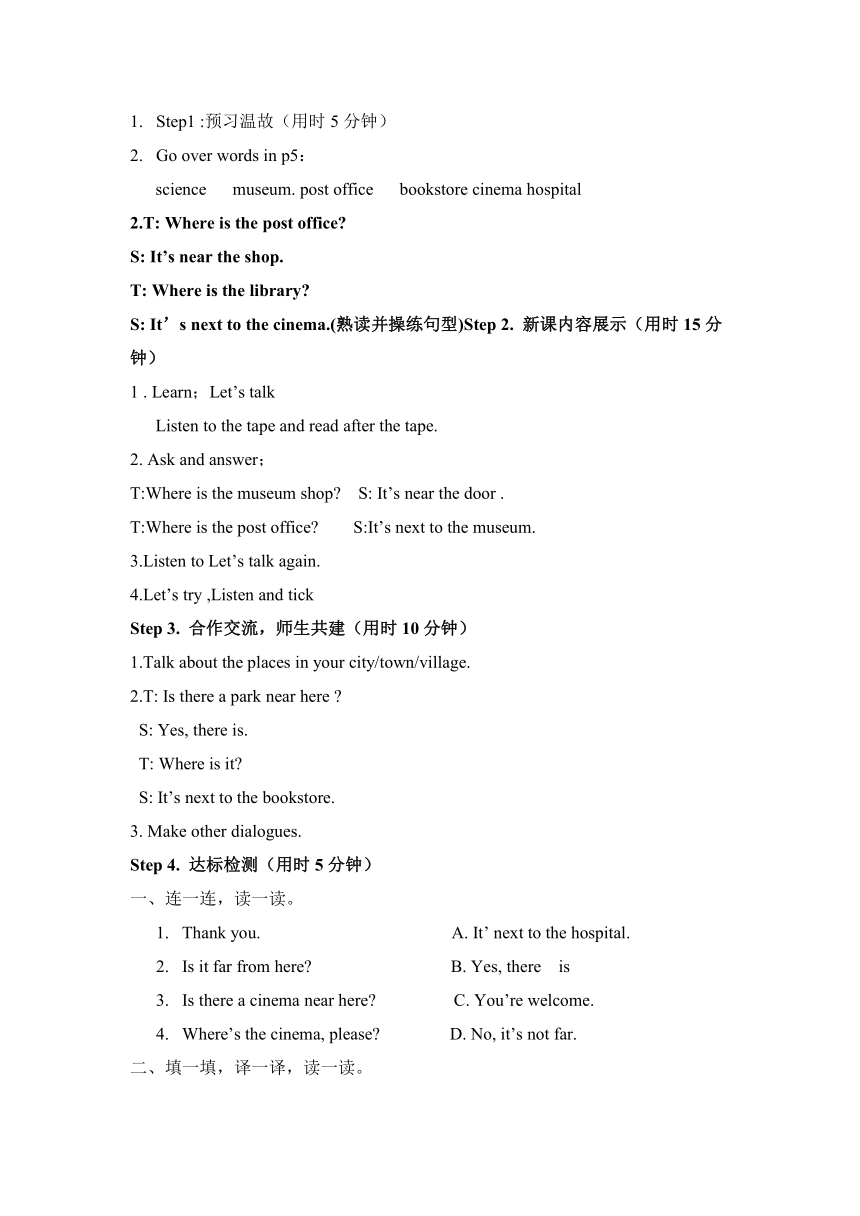 1. Step1 :预习温故（用时 5 分钟）

2. Go over words in p5：

science museum. post office bookstore cinema hospital

2.T: Where is the post office?

S: It’s near the shop.

T: Where is the library?

S: It’s next to the cinema.(熟读并操练句型)Step 2. 新课内容展示（用时 15 分钟）

1 . Learn；Let’s talk

Listen to the tape and read after the tape.

2. Ask and answer；

T:Where is the museum shop? S: It’s near the door .

T:Where is the post office? S:It’s next to the museum.

3.Listen to Let’s talk again.

4.Let’s try ,Listen and tick

Step 3. 合作交流，师生共建（用时 10 分钟）

1.Talk about the places in your city/town/village.

2.T: Is there a park near here ?

S: Yes, there is.

T: Where is it?

S: It’s next to the bookstore.

3. Make other dialogues.

Step 4. 达标检测（用时 5 分钟）

一、连一连，读一读。

1. Thank you.
2. Is it far from here?
3. Is there a cinema near here?
4. Where’s the cinema, please?

A. It’ next to the hospital.
B. Yes, there is
C. You’re welcome.
D. No, it’s not far.

二、填一填，译一译，读一读。